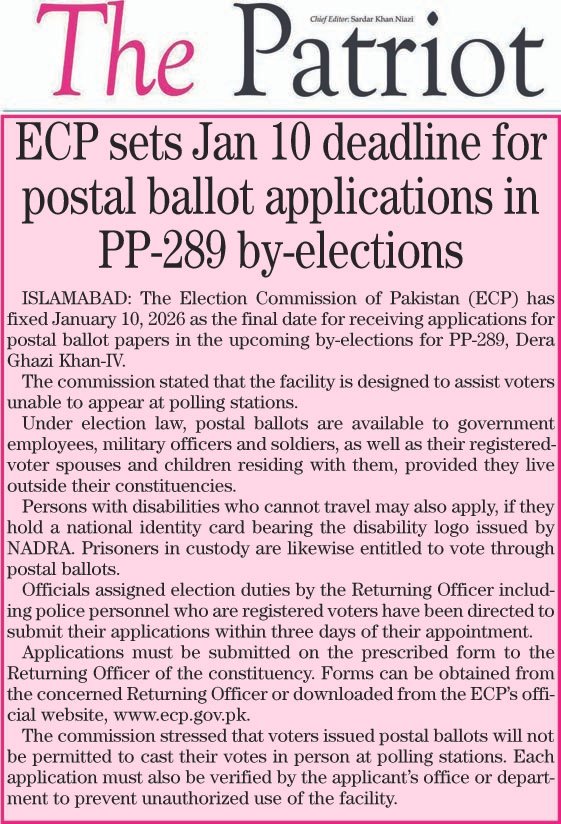 The Patriot

Chief Editor: Sardar Khan Niazi

ECP sets Jan 10 deadline for postal ballot applications in PP-289 by-elections

ISLAMABAD: The Election Commission of Pakistan (ECP) has fixed January 10, 2026 as the final date for receiving applications for postal ballot papers in the upcoming by-elections for PP-289, Dera Ghazi Khan-IV.

The commission stated that the facility is designed to assist voters unable to appear at polling stations.

Under election law, postal ballots are available to government employees, military officers and soldiers, as well as their registered-voter spouses and children residing with them, provided they live outside their constituencies.

Persons with disabilities who cannot travel may also apply, if they hold a national identity card bearing the disability logo issued by NADRA. Prisoners in custody are likewise entitled to vote through postal ballots.

Officials assigned election duties by the Returning Officer including police personnel who are registered voters have been directed to submit their applications within three days of their appointment.

Applications must be submitted on the prescribed form to the Returning Officer of the constituency. Forms can be obtained from the concerned Returning Officer or downloaded from the ECP's official website, www.ecp.gov.pk.

The commission stressed that voters issued postal ballots will not be permitted to cast their votes in person at polling stations. Each application must also be verified by the applicant's office or department to prevent unauthorized use of the facility.